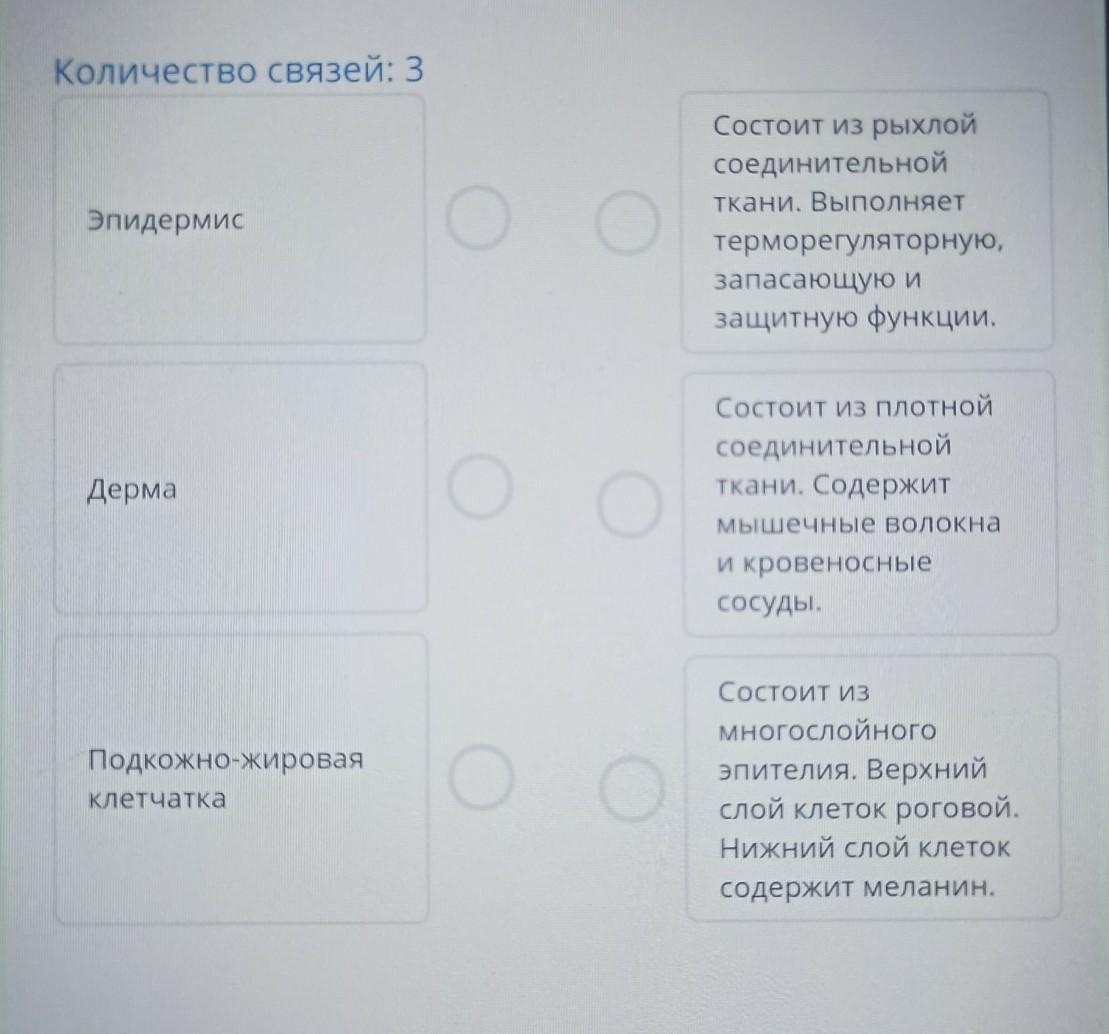 Количество связей: 3

Эпидермис

Дерма

Подкожно-жировая клетчатка

Состоит из рыхлой соединительной ткани. Выполняет терморегуляторную, запасающую и защитную функции.

Состоит из плотной соединительной ткани. Содержит мышечные волокна и кровеносные сосуды.

Состоит из многослойного эпителия. Верхний слой клеток роговой. Нижний слой клеток содержит меланин.